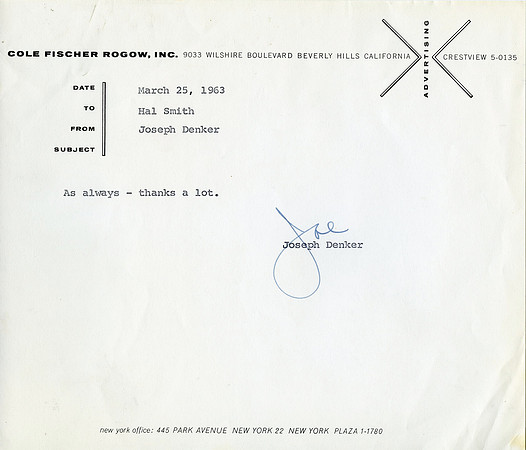 COLE FISCHER ROGOW, INC. 9033 WILSHIRE BOULEVARD BEVERLY HILLS CALIFORNIA ADVERTISING CRESTVIEW 5-0135

DATE March 25, 1963

TO Hal Smith

FROM Joseph Denker

SUBJECT

As always - thanks a lot.

Joe

Joseph Denker

new york office: 445 PARK AVENUE NEW YORK 22 NEW YORK PLAZA 1-1780